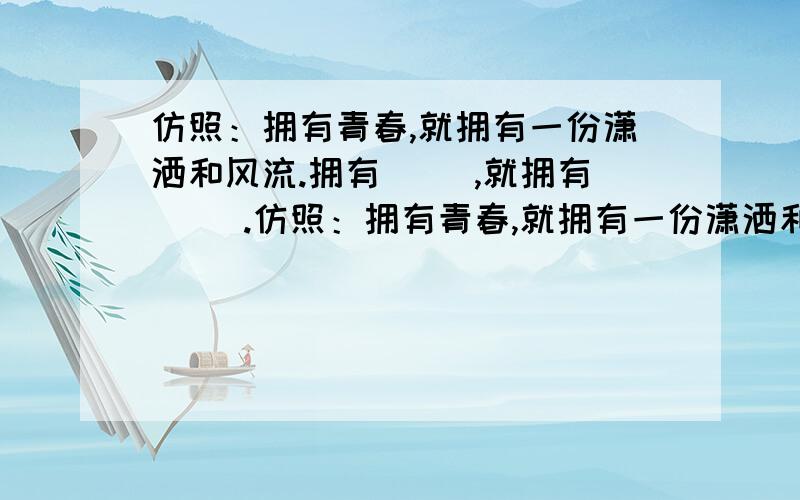 仿照：拥有青春,就拥有一份潇洒和风流.拥有（ ）,就拥有（ ）.仿照：拥有青春,就拥有一份潇洒和